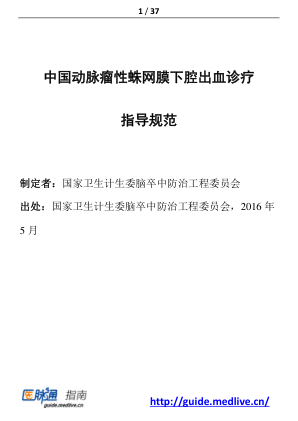 1 / 37

中国动脉瘤性蛛网膜下腔出血诊疗

指导规范

制定者：国家卫生计生委脑卒中防治工程委员会

出处：国家卫生计生委脑卒中防治工程委员会，2016 年 5 月

医脉通 指南
guide.medlive.cn

http://guide.medlive.cn/